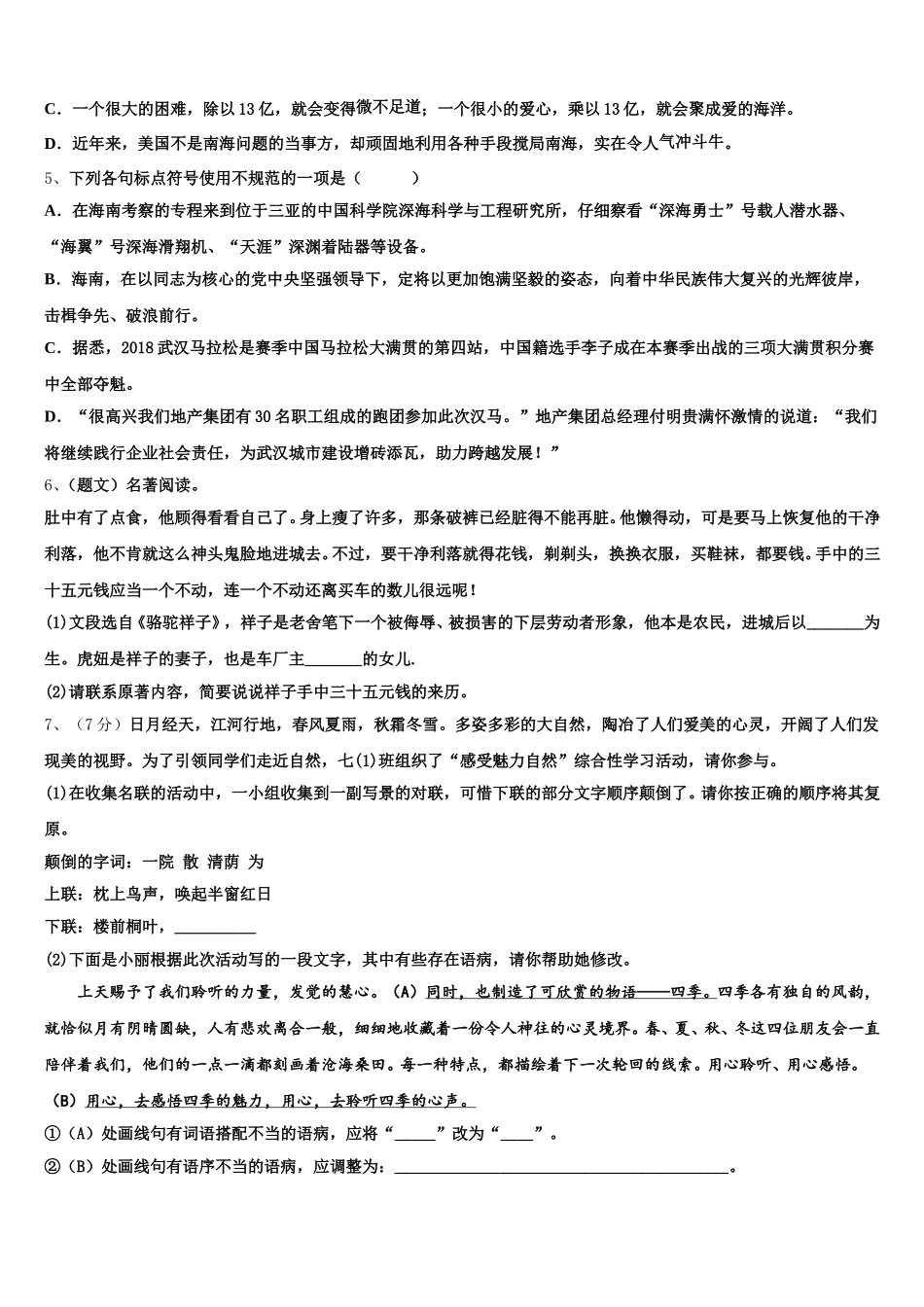 C．一个很大的困难，除以13亿，就会变得微不足道；一个很小的爱心，乘以13亿，就会聚成爱的海洋。

D．近年来，美国不是南海问题的当事方，却顽固地利用各种手段搅局南海，实在令人气冲斗牛。

5、下列各句标点符号使用不规范的一项是（　　）

A．在海南考察的专程来到位于三亚的中国科学院深海科学与工程研究所，仔细察看“深海勇士”号载人潜水器、“海翼”号深海滑翔机、“天涯”深渊着陆器等设备。

B．海南，在以同志为核心的党中央坚强领导下，定将以更加饱满坚毅的姿态，向着中华民族伟大复兴的光辉彼岸，击楫争先、破浪前行。

C．据悉，2018武汉马拉松是赛季中国马拉松大满贯的第四站，中国籍选手李子成在本赛季出战的三项大满贯积分赛中全部夺魁。

D．“很高兴我们地产集团有30名职工组成的跑团参加此次汉马。”地产集团总经理付明贵满怀激情的说道：“我们将继续践行企业社会责任，为武汉城市建设增砖添瓦，助力跨越发展！”

6、(题文）名著阅读。

肚中有了点食，他顾得看看自己了。身上瘦了许多，那条破裤已经脏得不能再脏。他懒得动，可是要马上恢复他的干净利落，他不肯就这么神头鬼脸地进城去。不过，要干净利落就得花钱，剃剃头，换换衣服，买鞋袜，都要钱。手中的三十五元钱应当一个不动，连一个不动还离买车的数儿很远呢！

(1)文段选自《骆驼祥子》，祥子是老舍笔下一个被侮辱、被损害的下层劳动者形象，他本是农民，进城后以________为生。虎妞是祥子的妻子，也是车厂主________的女儿.

(2)请联系原著内容，简要说说祥子手中三十五元钱的来历。

7、（7分）日月经天，江河行地，春风夏雨，秋霜冬雪。多姿多彩的大自然，陶冶了人们爱美的心灵，开阔了人们发现美的视野。为了引领同学们走近自然，七(1)班组织了“感受魅力自然”综合性学习活动，请你参与。

(1)在收集名联的活动中，一小组收集到一副写景的对联，可惜下联的部分文字顺序颠倒了。请你按正确的顺序将其复原。

颠倒的字词：一院 散 清荫 为

上联：枕上鸟声，唤起半窗红日

下联：楼前桐叶，__________

(2)下面是小丽根据此次活动写的一段文字，其中有些存在语病，请你帮助她修改。

上天赐予了我们聆听的力量，发觉的慧心。(A)同时，也制造了可欣赏的物语——四季。四季各有独自的风韵，就恰似月有阴晴圆缺，人有悲欢离合一般，细细地收藏着一份令人神往的心灵境界。春、夏、秋、冬这四位朋友会一直陪伴着我们，他们的一点一滴都刻画着沧海桑田。每一种特点，都描绘着下一次轮回的线索。用心聆听、用心感悟。(B)用心，去感悟四季的魅力，用心，去聆听四季的心声。

①(A)处画线句有词语搭配不当的语病，应将“_____”改为“____”。

②(B)处画线句有语序不当的语病，应调整为：________________________________________。